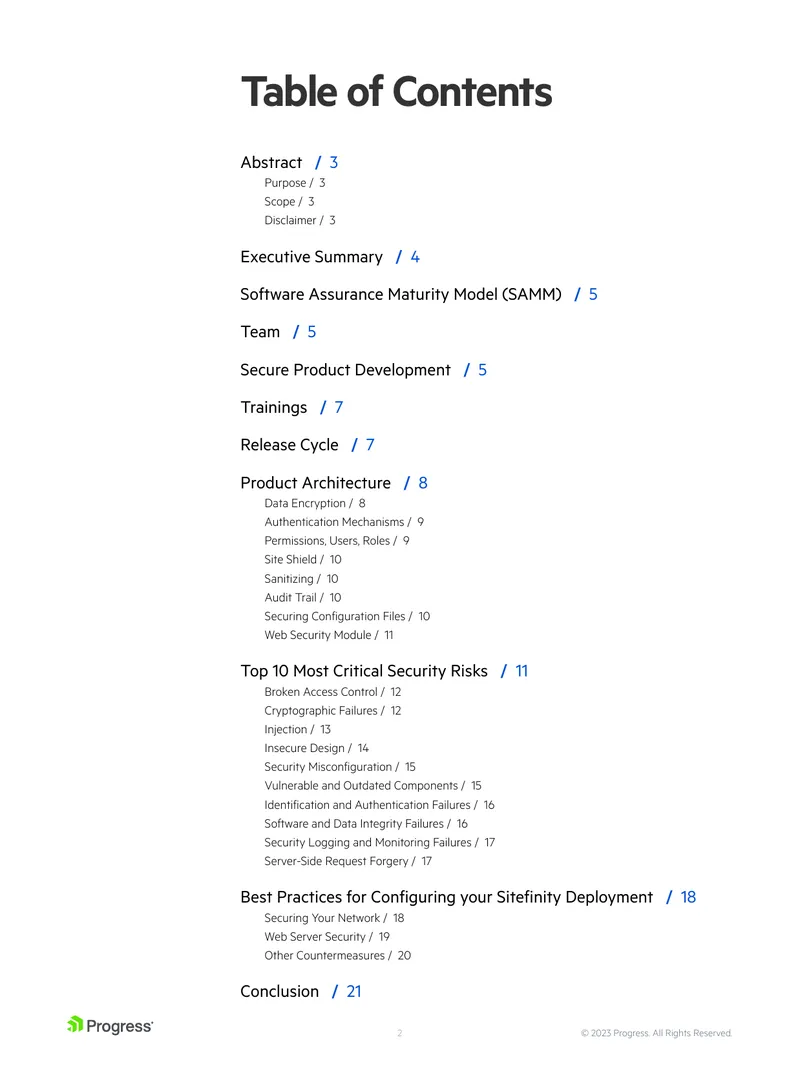 Table of Contents

Abstract / 3
Purpose / 3
Scope / 3
Disclaimer / 3

Executive Summary / 4

Software Assurance Maturity Model (SAMM) / 5

Team / 5

Secure Product Development / 5

Trainings / 7

Release Cycle / 7

Product Architecture / 8
Data Encryption / 8
Authentication Mechanisms / 9
Permissions, Users, Roles / 9
Site Shield / 10
Sanitizing / 10
Audit Trail / 10
Securing Configuration Files / 10
Web Security Module / 11

Top 10 Most Critical Security Risks / 11
Broken Access Control / 12
Cryptographic Failures / 12
Injection / 13
Insecure Design / 14
Security Misconfiguration / 15
Vulnerable and Outdated Components / 15
Identification and Authentication Failures / 16
Software and Data Integrity Failures / 16
Security Logging and Monitoring Failures / 17
Server-Side Request Forgery / 17

Best Practices for Configuring your Sitefinity Deployment / 18
Securing Your Network / 18
Web Server Security / 19
Other Countermeasures / 20

Conclusion / 21

Progress

2

© 2023 Progress. All Rights Reserved.